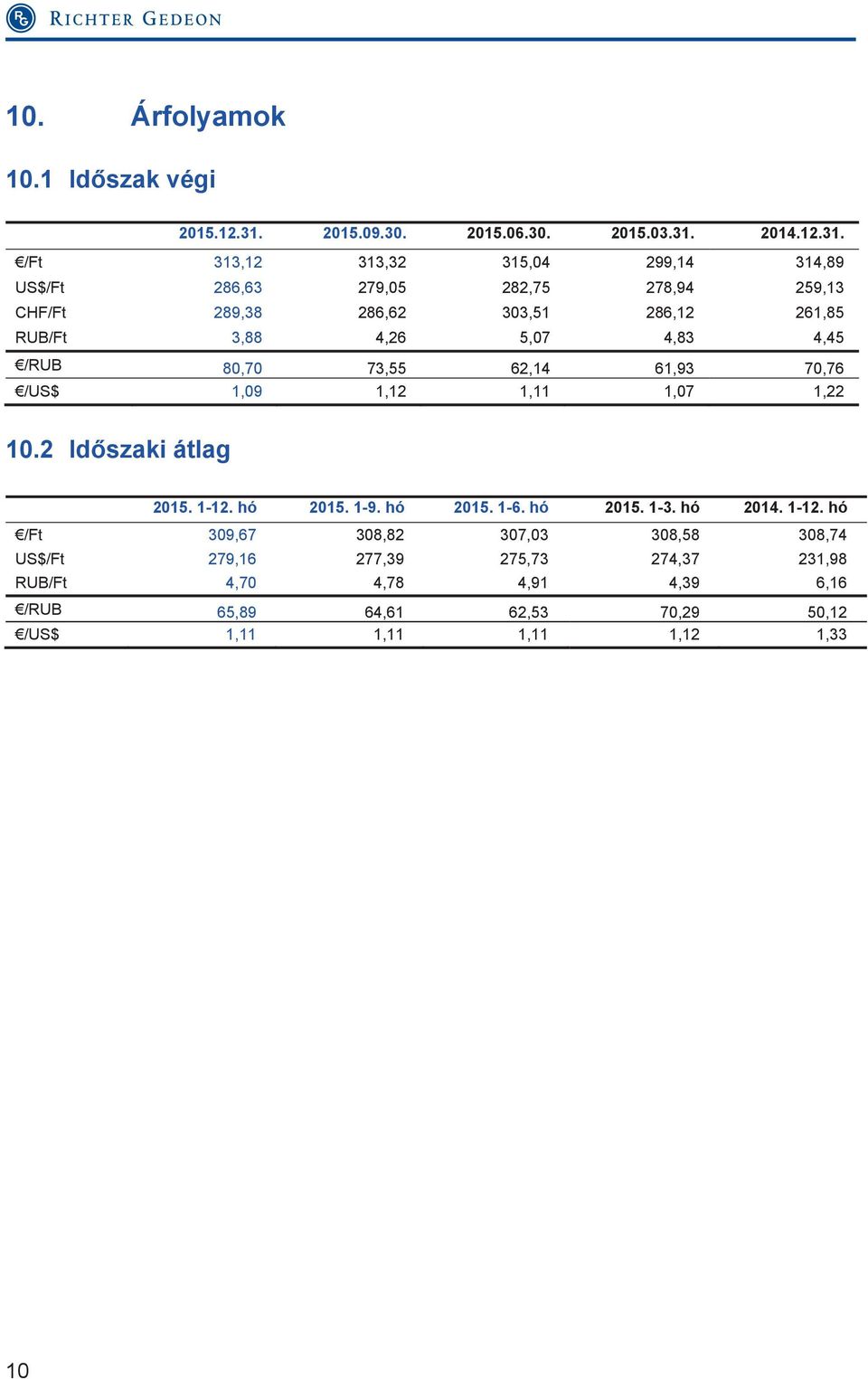 RICHTER GEDEON

10. Árfolyamok

10.1 Időszak végi

| | 2015.12.31. | 2015.09.30. | 2015.06.30. | 2015.03.31. | 2014.12.31. |
|---|---|---|---|---|---|
| €/Ft | 313,12 | 313,32 | 315,04 | 299,14 | 314,89 |
| US$/Ft | 286,63 | 279,05 | 282,75 | 278,94 | 259,13 |
| CHF/Ft | 289,38 | 286,62 | 303,51 | 286,12 | 261,85 |
| RUB/Ft | 3,88 | 4,26 | 5,07 | 4,83 | 4,45 |
| €/RUB | 80,70 | 73,55 | 62,14 | 61,93 | 70,76 |
| €/US$ | 1,09 | 1,12 | 1,11 | 1,07 | 1,22 |

10.2 Időszaki átlag

| | 2015. 1-12. hó | 2015. 1-9. hó | 2015. 1-6. hó | 2015. 1-3. hó | 2014. 1-12. hó |
|---|---|---|---|---|---|
| €/Ft | 309,67 | 308,82 | 307,03 | 308,58 | 308,74 |
| US$/Ft | 279,16 | 277,39 | 275,73 | 274,37 | 231,98 |
| RUB/Ft | 4,70 | 4,78 | 4,91 | 4,39 | 6,16 |
| €/RUB | 65,89 | 64,61 | 62,53 | 70,29 | 50,12 |
| €/US$ | 1,11 | 1,11 | 1,11 | 1,12 | 1,33 |

10